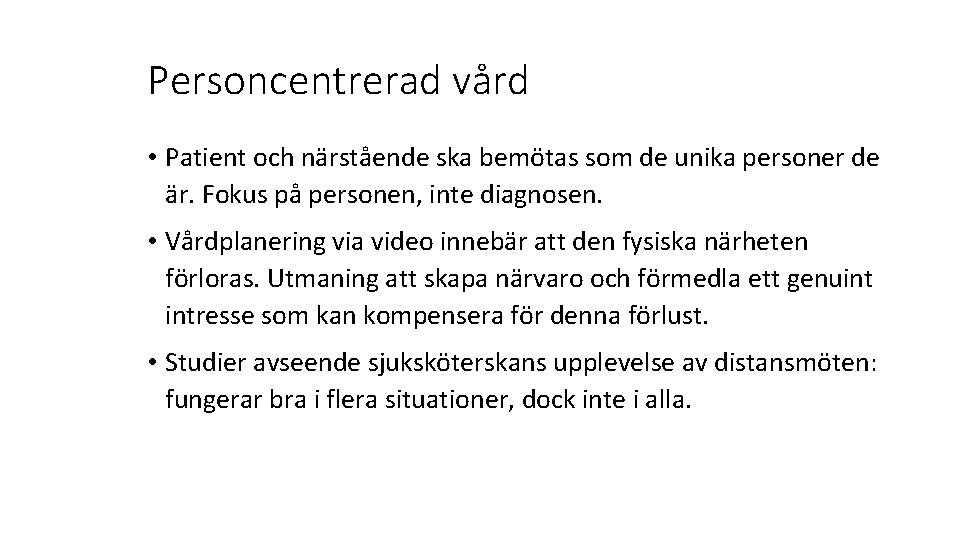 Personcentrerad vård

• Patient och närstående ska bemötas som de unika personer de är. Fokus på personen, inte diagnosen.

• Vårdplanering via video innebär att den fysiska närheten förloras. Utmaning att skapa närvaro och förmedla ett genuint intresse som kan kompensera för denna förlust.

• Studier avseende sjuksköterskans upplevelse av distansmöten: fungerar bra i flera situationer, dock inte i alla.